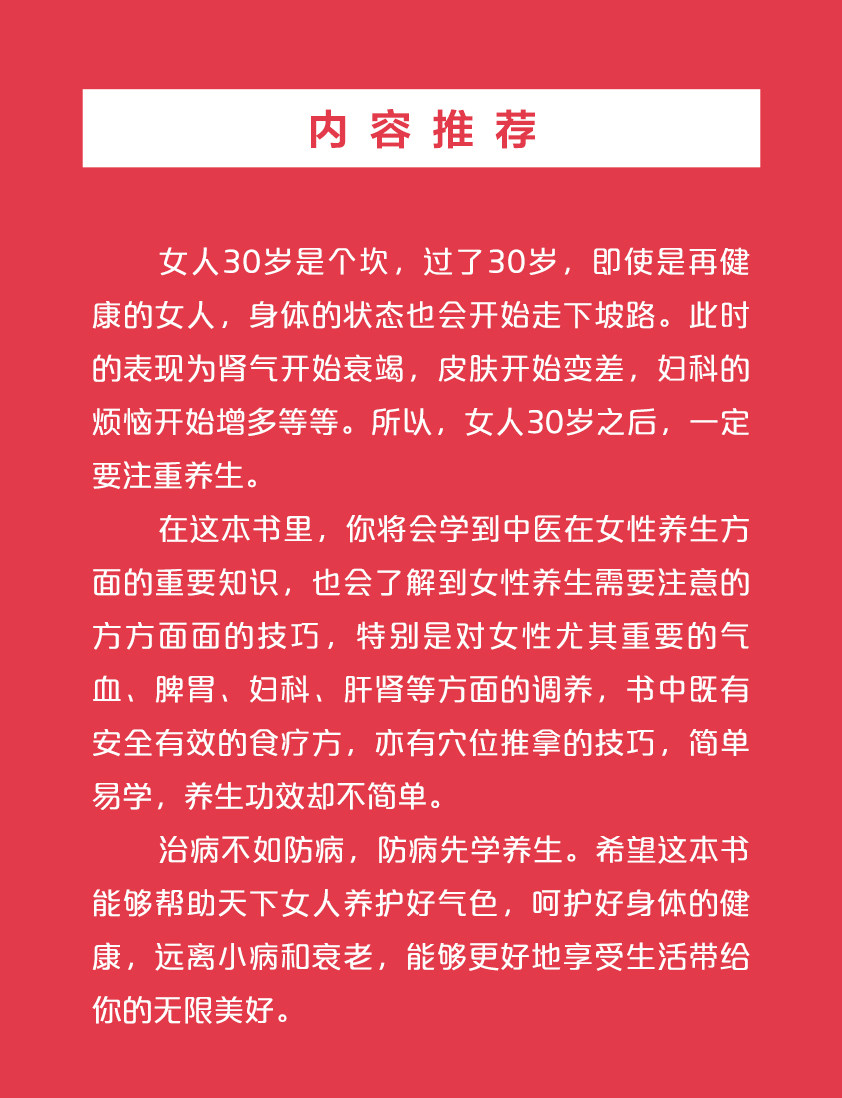 内容推荐

女人30岁是个坎，过了30岁，即使是再健康的女人，身体的状态也会开始走下坡路。此时的表现为肾气开始衰竭，皮肤开始变差，妇科的烦恼开始增多等等。所以，女人30岁之后，一定要注重养生。

在这本书里，你将会学到中医在女性养生方面的重要知识，也会了解到女性养生需要注意的方方面面的技巧，特别是对女性尤其重要的气血、脾胃、妇科、肝肾等方面的调养，书中既有安全有效的食疗方，亦有穴位推拿的技巧，简单易学，养生功效却不简单。

治病不如防病，防病先学养生。希望这本书能够帮助天下女人养护好气色，呵护好身体的健康，远离小病和衰老，能够更好地享受生活带给你的无限美好。